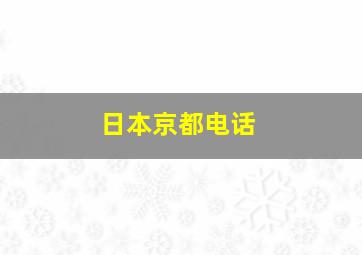 日本京都电话